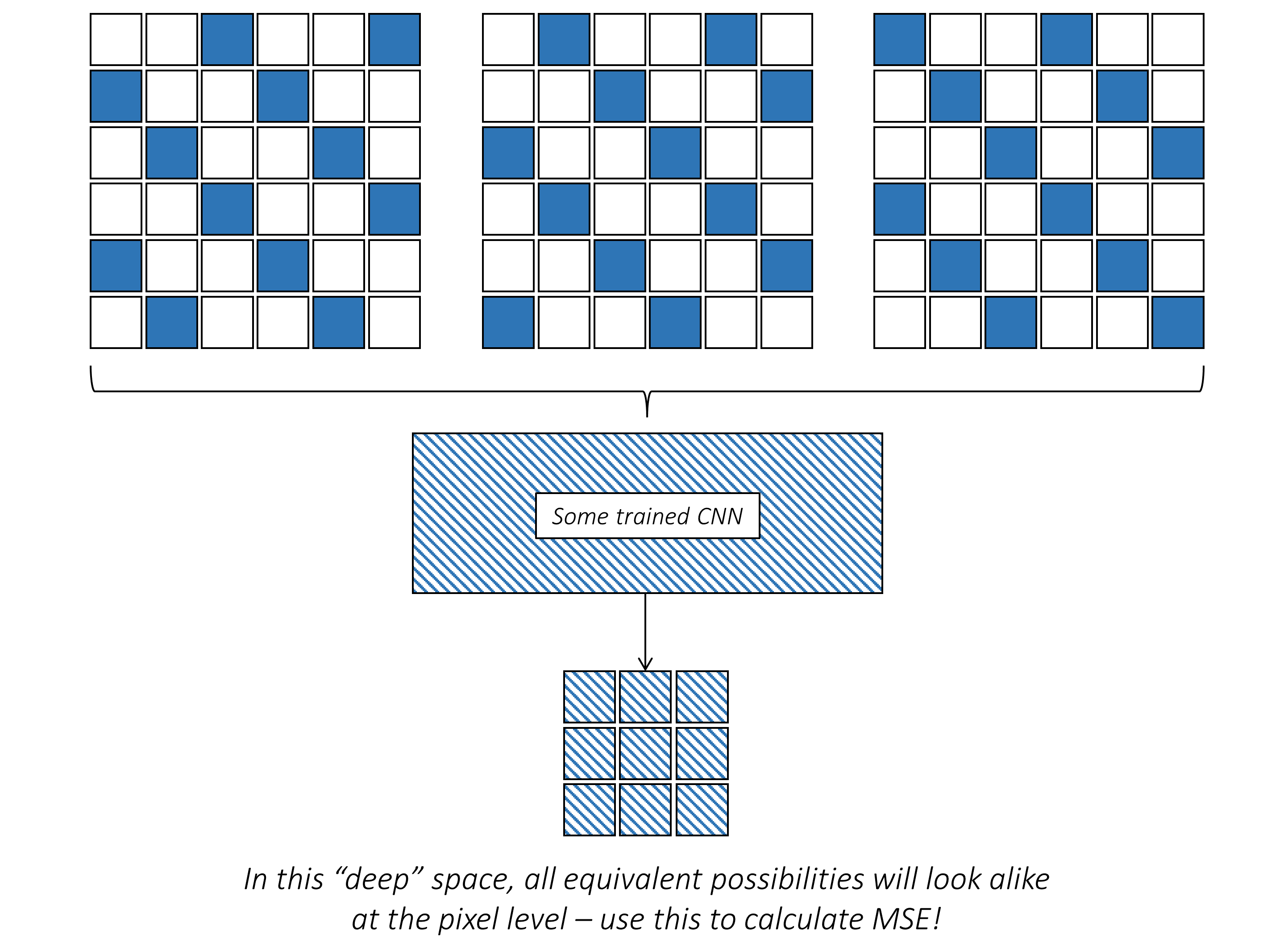 Some trained CNN

In this “deep” space, all equivalent possibilities will look alike at the pixel level – use this to calculate MSE!